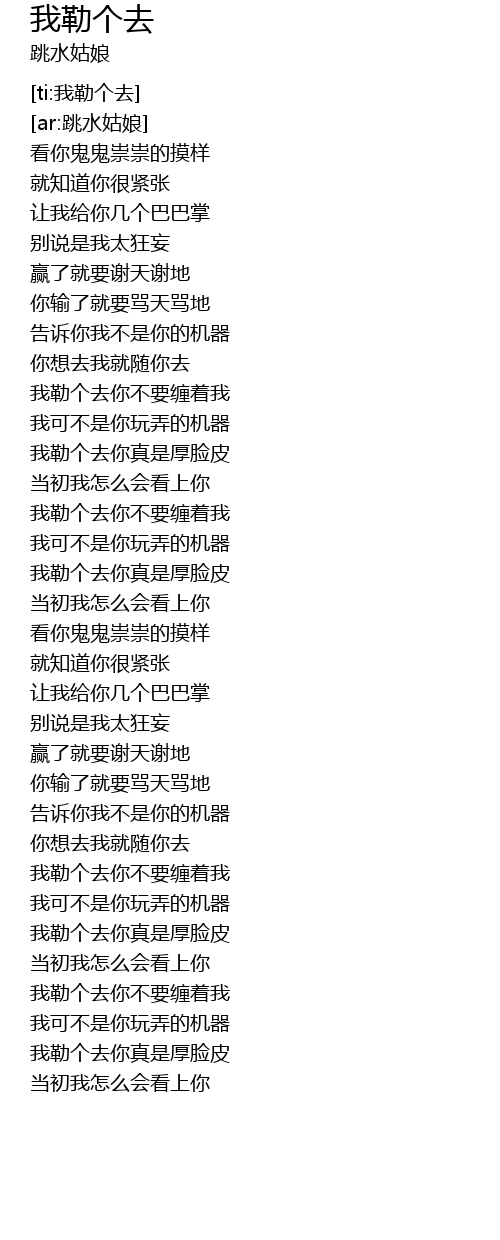 我勒个去
跳水姑娘

[ti:我勒个去]
[ar:跳水姑娘]
看你鬼鬼祟祟的摸样
就知道你很紧张
让我给你几个巴巴掌
别说是我太狂妄
赢了就要谢天谢地
你输了就要骂天骂地
告诉你我不是你的机器
你想去我就随你去
我勒个去你不要缠着我
我可不是你玩弄的机器
我勒个去你真是厚脸皮
当初我怎么会看上你
我勒个去你不要缠着我
我可不是你玩弄的机器
我勒个去你真是厚脸皮
当初我怎么会看上你
看你鬼鬼祟祟的摸样
就知道你很紧张
让我给你几个巴巴掌
别说是我太狂妄
赢了就要谢天谢地
你输了就要骂天骂地
告诉你我不是你的机器
你想去我就随你去
我勒个去你不要缠着我
我可不是你玩弄的机器
我勒个去你真是厚脸皮
当初我怎么会看上你
我勒个去你不要缠着我
我可不是你玩弄的机器
我勒个去你真是厚脸皮
当初我怎么会看上你